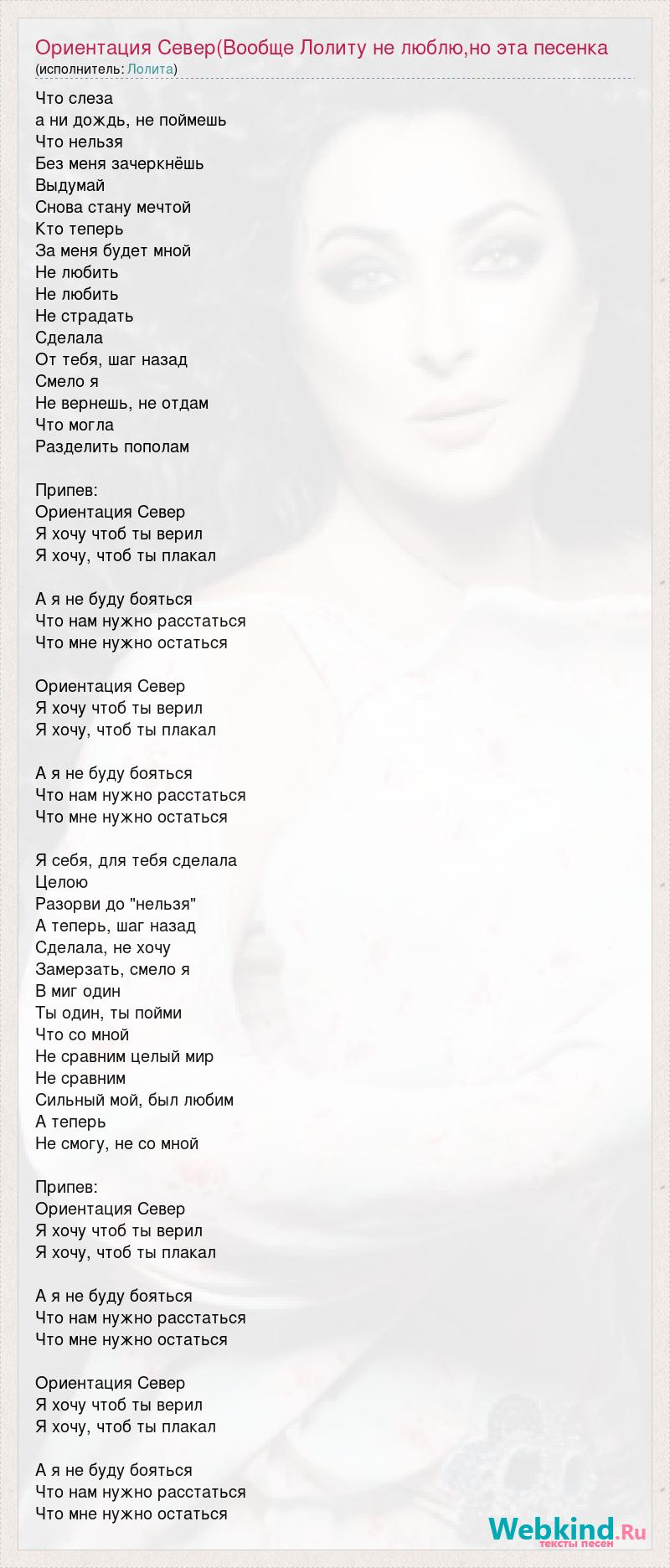 Ориентация Север(Вообще Лолиту не люблю,но эта песенка
(исполнитель: Лолита)

Что слеза
а ни дождь, не поймешь
Что нельзя
Без меня зачеркнёшь
Выдумай
Снова стану мечтой
Кто теперь
За меня будет мной
Не любить
Не любить
Не страдать
Сделала
От тебя, шаг назад
Смело я
Не вернешь, не отдам
Что могла
Разделить пополам

Припев:
Ориентация Север
Я хочу чтоб ты верил
Я хочу, чтоб ты плакал

А я не буду бояться
Что нам нужно расстаться
Что мне нужно остаться

Ориентация Север
Я хочу чтоб ты верил
Я хочу, чтоб ты плакал

А я не буду бояться
Что нам нужно расстаться
Что мне нужно остаться

Я себя, для тебя сделала
Целою
Разорви до "нельзя"
А теперь, шаг назад
Сделала, не хочу
Замерзать, смело я
В миг один
Ты один, ты пойми
Что со мной
Не сравним целый мир
Не сравним
Сильный мой, был любим
А теперь
Не смогу, не со мной

Припев:
Ориентация Север
Я хочу чтоб ты верил
Я хочу, чтоб ты плакал

А я не буду бояться
Что нам нужно расстаться
Что мне нужно остаться

Ориентация Север
Я хочу чтоб ты верил
Я хочу, чтоб ты плакал

А я не буду бояться
Что нам нужно расстаться
Что мне нужно остаться

Webkind.Ru
тексты песен